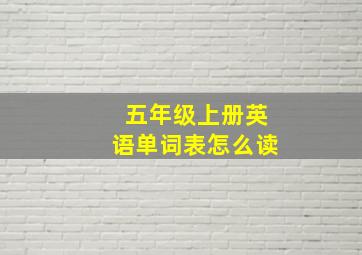 五年级上册英语单词表怎么读